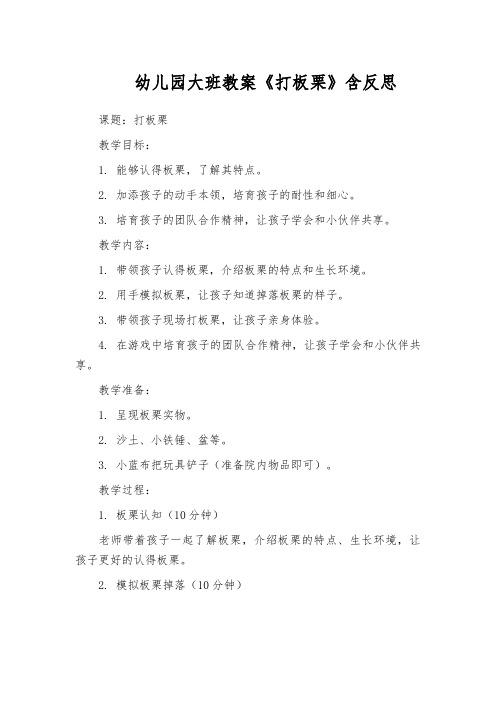 幼儿园大班教案《打板栗》含反思

课题：打板栗

教学目标：

1. 能够认得板栗，了解其特点。

2. 加添孩子的动手本领，培育孩子的耐性和细心。

3. 培育孩子的团队合作精神，让孩子学会和小伙伴共享。

教学内容：

1. 带领孩子认得板栗，介绍板栗的特点和生长环境。

2. 用手模拟板栗，让孩子知道掉落板栗的样子。

3. 带领孩子现场打板栗，让孩子亲身体验。

4. 在游戏中培育孩子的团队合作精神，让孩子学会和小伙伴共享。

教学准备：

1. 呈现板栗实物。

2. 沙土、小铁锤、盆等。

3. 小蓝布把玩具铲子（准备院内物品即可）。

教学过程：

1. 板栗认知（10分钟）

老师带着孩子一起了解板栗，介绍板栗的特点、生长环境，让孩子更好的认得板栗。

2. 模拟板栗掉落（10分钟）